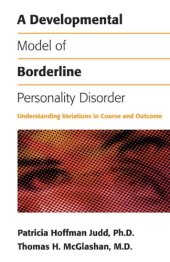 A Developmental

Model of

Borderline

Personality Disorder

Understanding Variations in Course and Outcome

Patricia Hoffman Judd, Ph.D.
Thomas H. McGlashan, M.D.